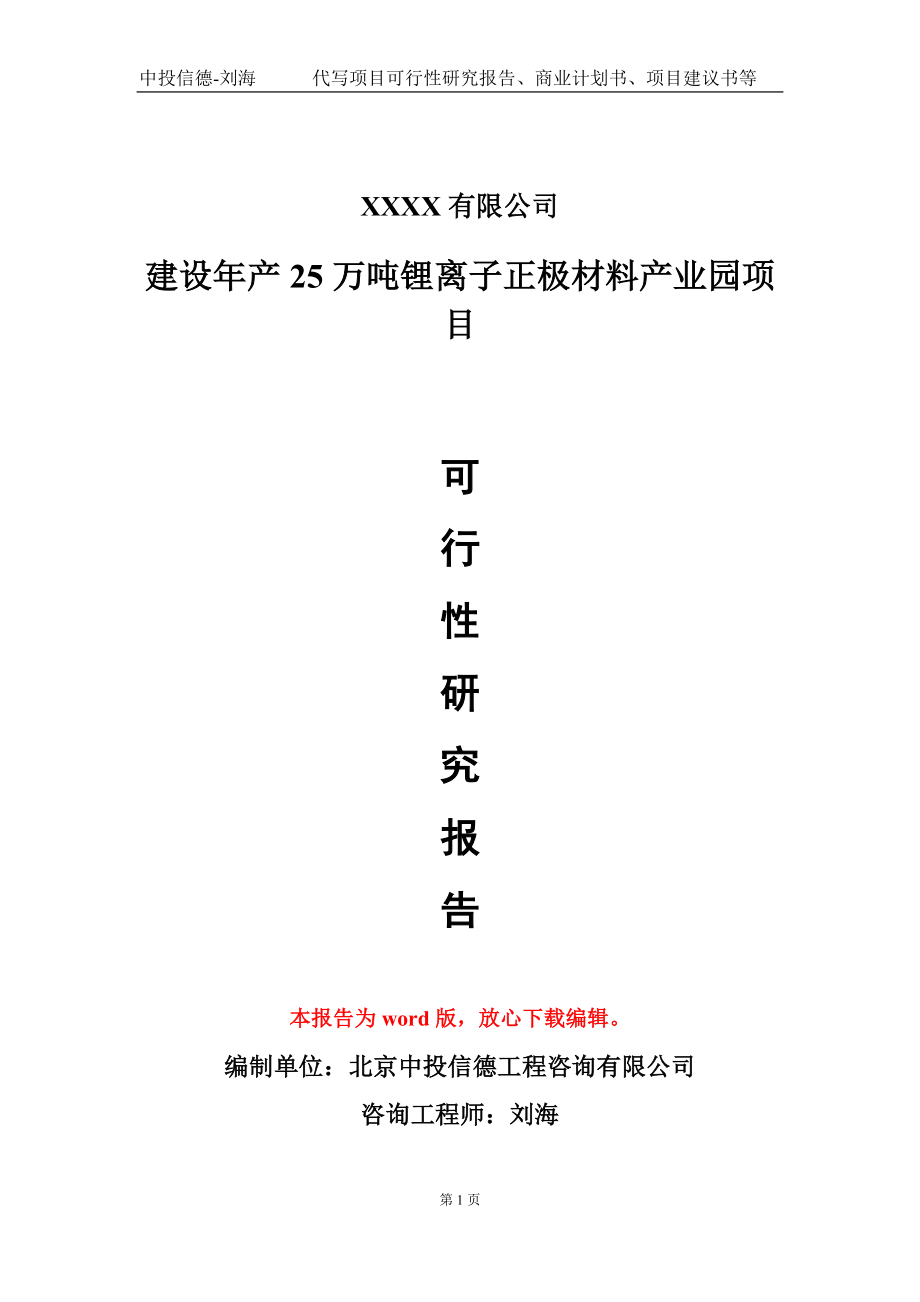 中投信德-刘海　　代写项目可行性研究报告、商业计划书、项目建议书等

XXXX 有限公司

建设年产 25 万吨锂离子正极材料产业园项目

可

行

性

研

究

报

告

本报告为 word 版，放心下载编辑。

编制单位：北京中投信德工程咨询有限公司

咨询工程师：刘海

第 1 页